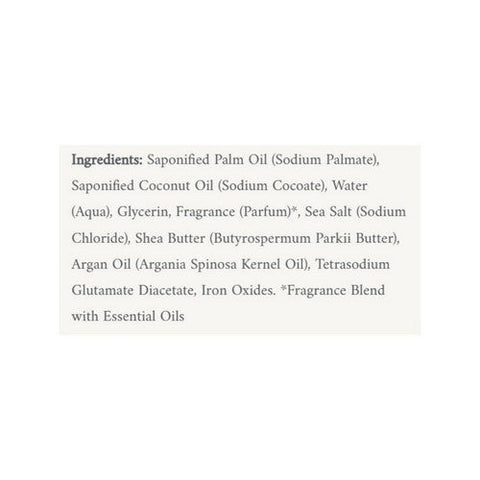 Ingredients: Saponified Palm Oil (Sodium Palmate), Saponified Coconut Oil (Sodium Cocoate), Water (Aqua), Glycerin, Fragrance (Parfum)*, Sea Salt (Sodium Chloride), Shea Butter (Butyrospermum Parkii Butter), Argan Oil (Argania Spinosa Kernel Oil), Tetrasodium Glutamate Diacetate, Iron Oxides. *Fragrance Blend with Essential Oils